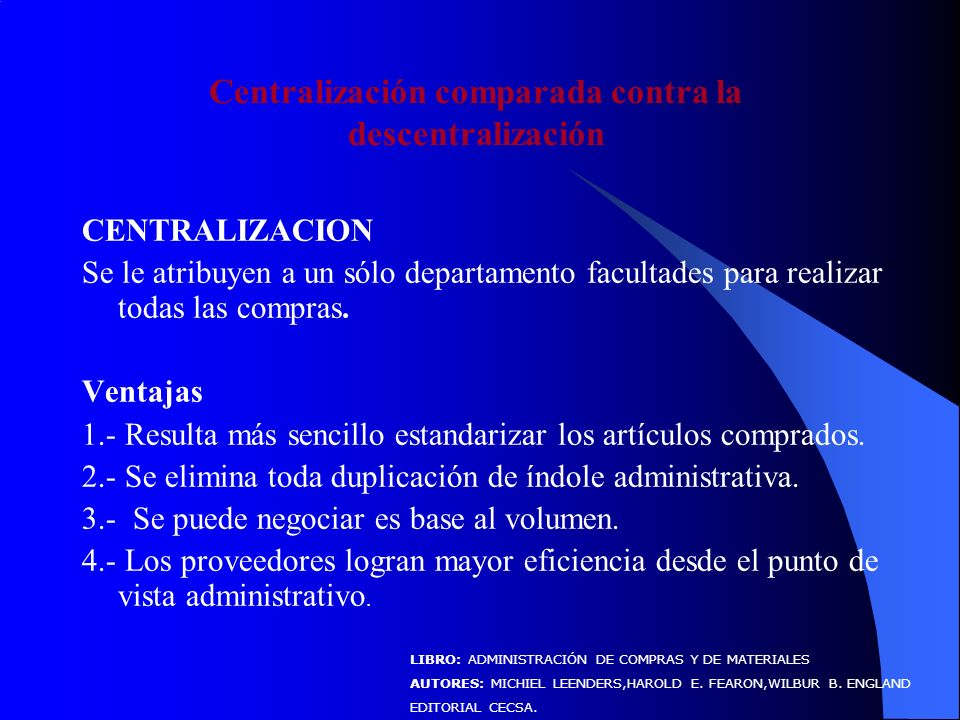 Centralización comparada contra la descentralización

CENTRALIZACION
Se le atribuyen a un sólo departamento facultades para realizar todas las compras.

Ventajas
1.- Resulta más sencillo estandarizar los artículos comprados.
2.- Se elimina toda duplicación de índole administrativa.
3.- Se puede negociar es base al volumen.
4.- Los proveedores logran mayor eficiencia desde el punto de vista administrativo.

LIBRO: ADMINISTRACIÓN DE COMPRAS Y DE MATERIALES
AUTORES: MICHIEL LEENDERS,HAROLD E. FEARON,WILBUR B. ENGLAND
EDITORIAL CECSA.